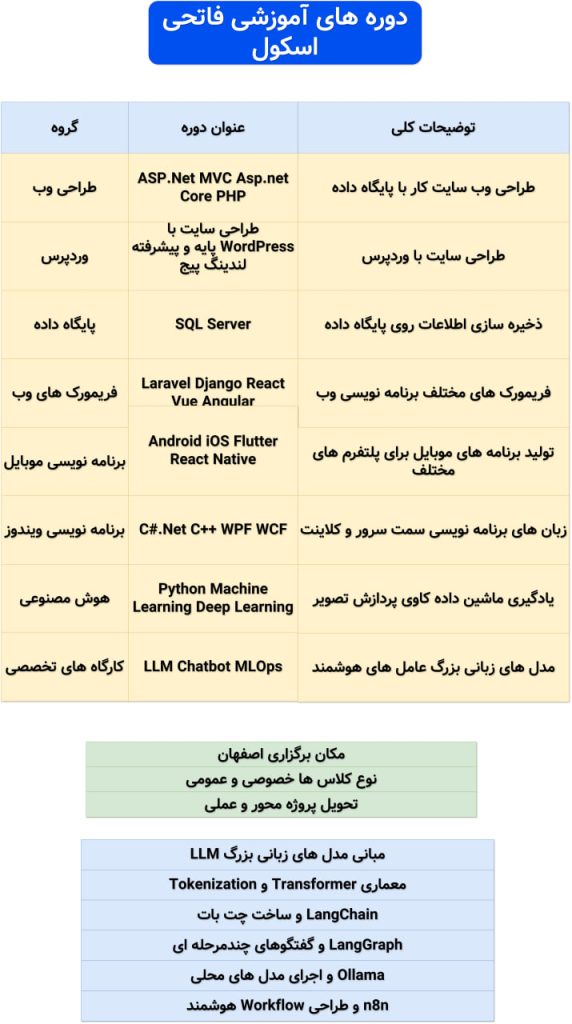 دوره های آموزشی فاتحی اسکول

| گروه | عنوان دوره | توضیحات کلی |
|---|---|---|
| طراحی وب | ASP.Net MVC Asp.net Core PHP | طراحی وب سایت کار با پایگاه داده |
| وردپرس | طراحی سایت با WordPress پایه و پیشرفته لندینگ پیج | طراحی سایت با وردپرس |
| پایگاه داده | SQL Server | ذخیره سازی اطلاعات روی پایگاه داده |
| فریمورک های وب | Laravel Django React Vue Angular | فریمورک های مختلف برنامه نویسی وب |
| برنامه نویسی موبایل | Android iOS Flutter React Native | تولید برنامه های موبایل برای پلتفرم های مختلف |
| برنامه نویسی ویندوز | C#.Net C++ WPF WCF | زبان های برنامه نویسی سمت سرور و کلاینت |
| هوش مصنوعی | Python Machine Learning Deep Learning | یادگیری ماشین داده کاوی پردازش تصویر |
| کارگاه های تخصصی | LLM Chatbot MLOps | مدل های زبانی بزرگ عامل های هوشمند |

مکان برگزاری اصفهان
نوع کلاس ها خصوصی و عمومی
تحویل پروژه محور و عملی

مبانی مدل های زبانی بزرگ LLM
معماری Transformer و Tokenization
LangChain و ساخت چت بات
LangGraph و گفتگوهای چندمرحله ای
Ollama و اجرای مدل های محلی
n8n و طراحی Workflow هوشمند